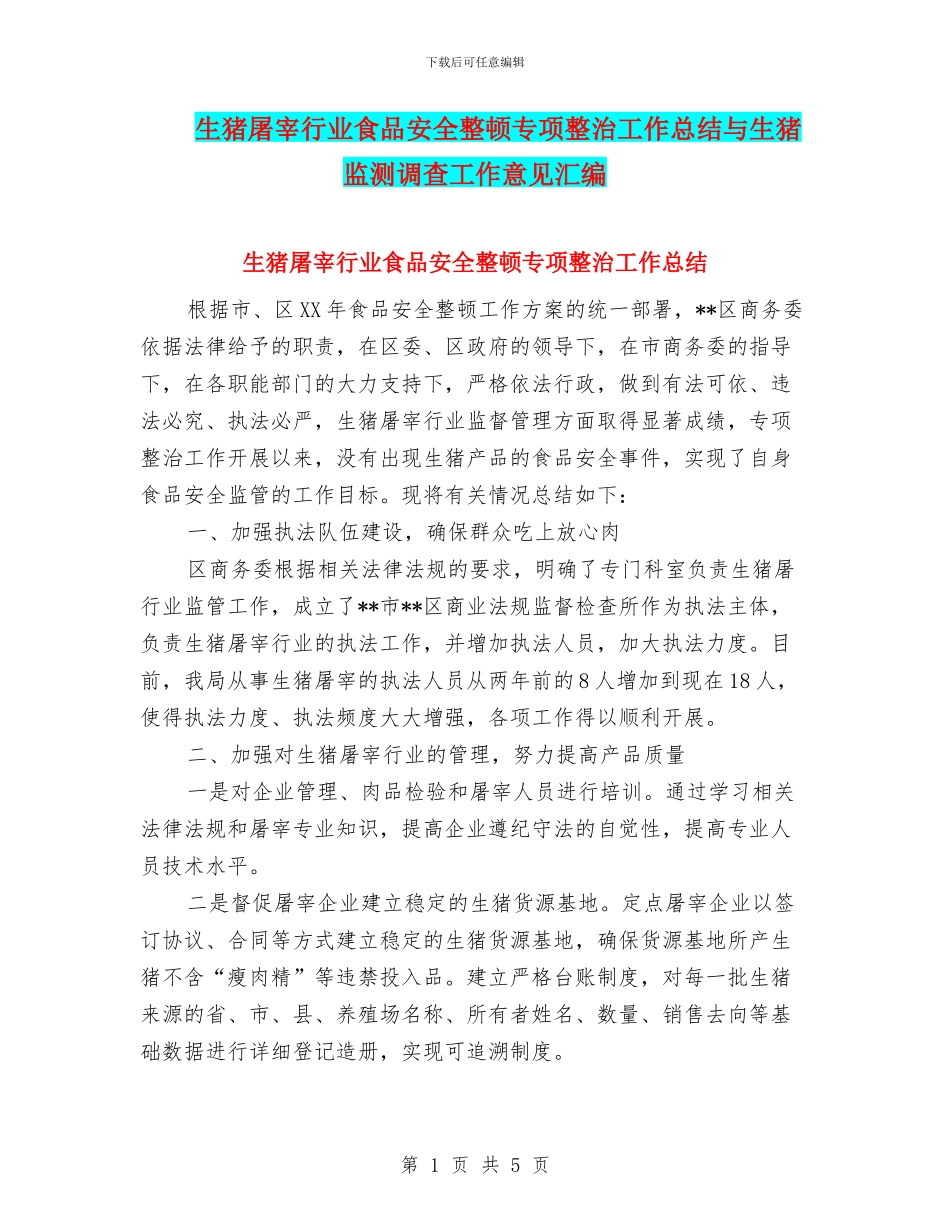 下载后可任意编辑

生猪屠宰行业食品安全整顿专项整治工作总结与生猪监测调查工作意见汇编

生猪屠宰行业食品安全整顿专项整治工作总结

根据市、区XX年食品安全整顿工作方案的统一部署，**区商务委依据法律给予的职责，在区委、区政府的领导下，在市商务委的指导下，在各职能部门的大力支持下，严格依法行政，做到有法可依、违法必究、执法必严，生猪屠宰行业监督管理方面取得显著成绩，专项整治工作开展以来，没有出现生猪产品的食品安全事件，实现了自身食品安全监管的工作目标。现将有关情况总结如下：

一、加强执法队伍建设，确保群众吃上放心肉

区商务委根据相关法律法规的要求，明确了专门科室负责生猪屠行业监管工作，成立了**市**区商业法规监督检查所作为执法主体，负责生猪屠宰行业的执法工作，并增加执法人员，加大执法力度。目前，我局从事生猪屠宰的执法人员从两年前的8人增加到现在18人，使得执法力度、执法频度大大增强，各项工作得以顺利开展。

二、加强对生猪屠宰行业的管理，努力提高产品质量

一是对企业管理、肉品检验和屠宰人员进行培训。通过学习相关法律法规和屠宰专业知识，提高企业遵纪守法的自觉性，提高专业人员技术水平。

二是督促屠宰企业建立稳定的生猪货源基地。定点屠宰企业以签订协议、合同等方式建立稳定的生猪货源基地，确保货源基地所产生猪不含“瘦肉精”等违禁投入品。建立严格台账制度，对每一批生猪来源的省、市、县、养殖场名称、所有者姓名、数量、销售去向等基础数据进行详细登记造册，实现可追溯制度。

第 1 页 共 5 页